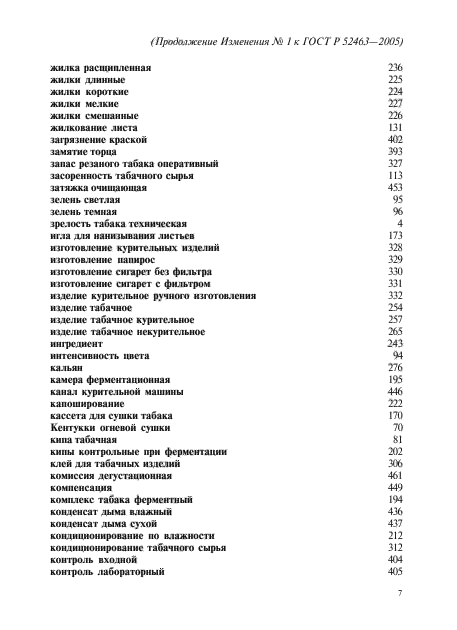 (Продолжение Изменения № 1 к ГОСТ Р 52463—2005)

| | |
|---|---|
| жилка расщипленная | 236 |
| жилки длинные | 225 |
| жилки короткие | 224 |
| жилки мелкие | 227 |
| жилки смешанные | 226 |
| жилкование листа | 131 |
| загрязнение краской | 402 |
| замятие торца | 393 |
| запас резаного табака оперативный | 327 |
| засоренность табачного сырья | 113 |
| затяжка очищающая | 453 |
| зелень светлая | 95 |
| зелень темная | 96 |
| зрелость табака техническая | 4 |
| игла для нанизывания листьев | 173 |
| изготовление курительных изделий | 328 |
| изготовление папирос | 329 |
| изготовление сигарет без фильтра | 330 |
| изготовление сигарет с фильтром | 331 |
| изделие курительное ручного изготовления | 332 |
| изделие табачное | 254 |
| изделие табачное курительное | 257 |
| изделие табачное некурительное | 265 |
| ингредиент | 243 |
| интенсивность цвета | 94 |
| кальян | 276 |
| камера ферментационная | 195 |
| канал курительной машины | 446 |
| капоширование | 222 |
| кассета для сушки табака | 170 |
| Кентукки огневой сушки | 70 |
| кипа табачная | 81 |
| кипы контрольные при ферментации | 202 |
| клей для табачных изделий | 306 |
| комиссия дегустационная | 461 |
| компенсация | 449 |
| комплекс табака ферментный | 194 |
| конденсат дыма влажный | 436 |
| конденсат дыма сухой | 437 |
| кондиционирование по влажности | 212 |
| кондиционирование табачного сырья | 312 |
| контроль входной | 404 |
| контроль лабораторный | 405 |

7